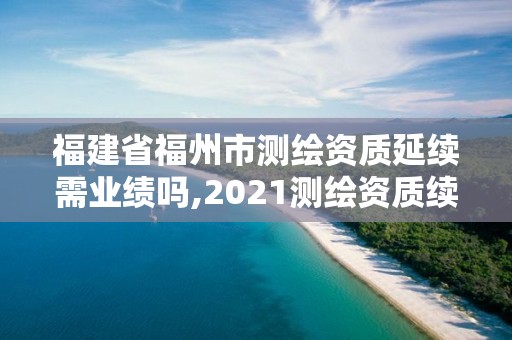 福建省福州市测绘资质延续需业绩吗,2021测绘资质续